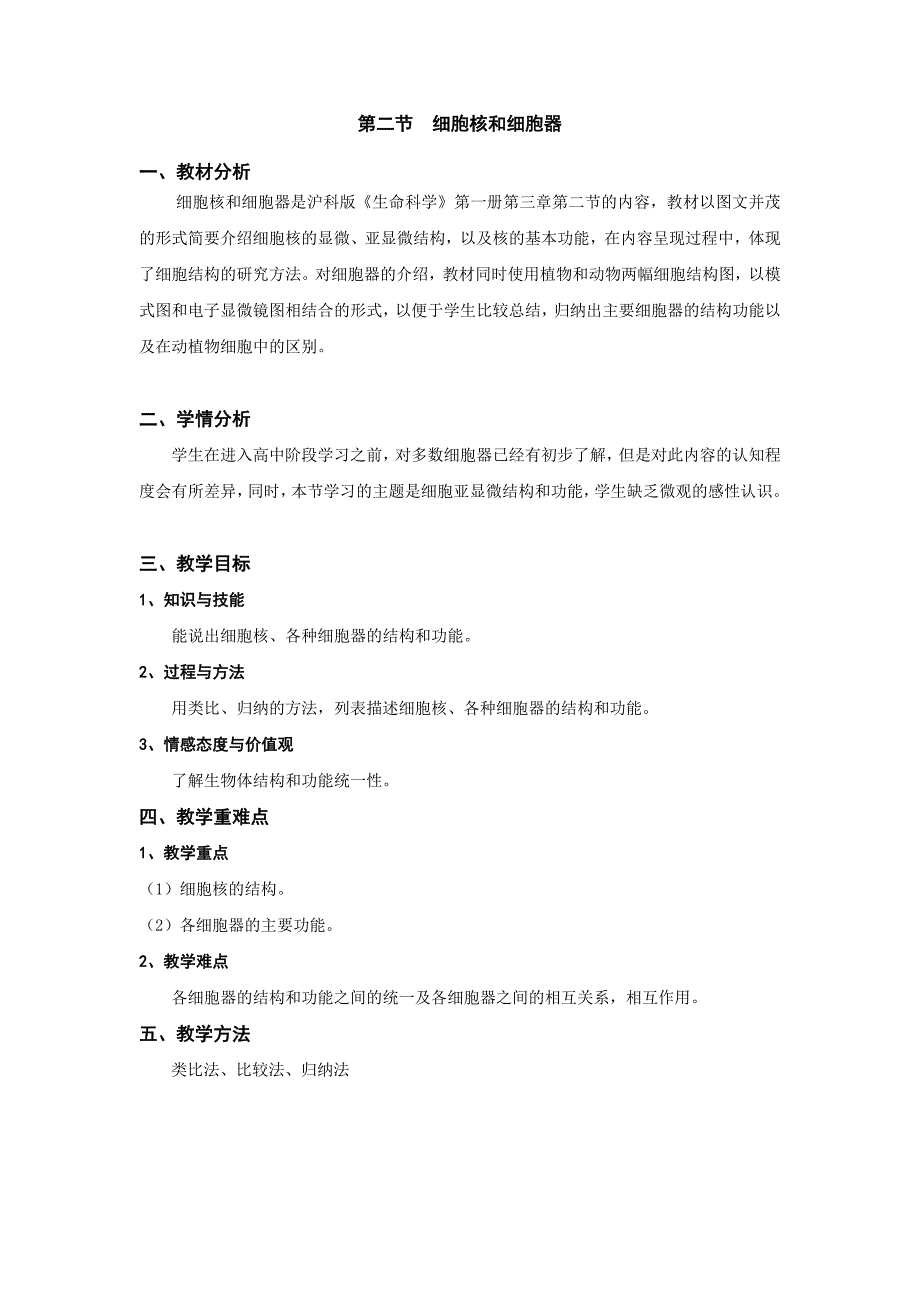 第二节　细胞核和细胞器

一、教材分析

细胞核和细胞器是沪科版《生命科学》第一册第三章第二节的内容，教材以图文并茂的形式简要介绍细胞核的显微、亚显微结构，以及核的基本功能，在内容呈现过程中，体现了细胞结构的研究方法。对细胞器的介绍，教材同时使用植物和动物两幅细胞结构图，以模式图和电子显微镜图相结合的形式，以便于学生比较总结，归纳出主要细胞器的结构功能以及在动植物细胞中的区别。

二、学情分析

学生在进入高中阶段学习之前，对多数细胞器已经有初步了解，但是对此内容的认知程度会有所差异，同时，本节学习的主题是细胞亚显微结构和功能，学生缺乏微观的感性认识。

三、教学目标

1、知识与技能

能说出细胞核、各种细胞器的结构和功能。

2、过程与方法

用类比、归纳的方法，列表描述细胞核、各种细胞器的结构和功能。

3、情感态度与价值观

了解生物体结构和功能统一性。

四、教学重难点

1、教学重点

（1）细胞核的结构。

（2）各细胞器的主要功能。

2、教学难点

各细胞器的结构和功能之间的统一及各细胞器之间的相互关系，相互作用。

五、教学方法

类比法、比较法、归纳法